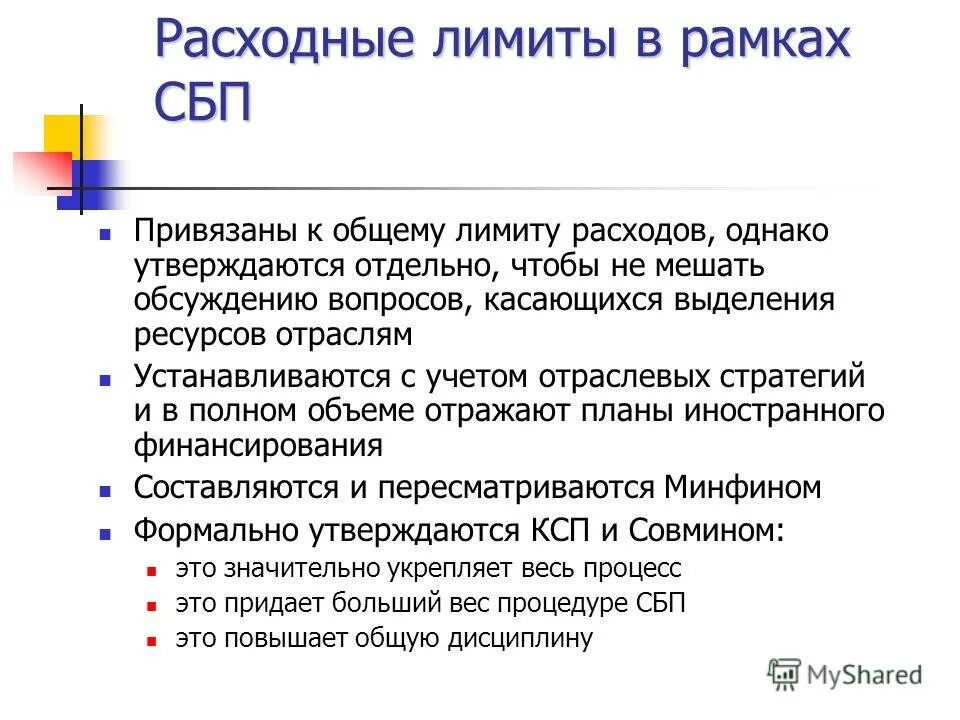 Расходные лимиты в рамках СБП

Привязаны к общему лимиту расходов, однако утверждаются отдельно, чтобы не мешать обсуждению вопросов, касающихся выделения ресурсов отраслям

Устанавливаются с учетом отраслевых стратегий и в полном объеме отражают планы иностранного финансирования

Составляются и пересматриваются Минфином

Формально утверждаются КСП и Совмином:

это значительно укрепляет весь процесс

это придает больший вес процедуре СБП

это повышает общую дисциплину

MyShared